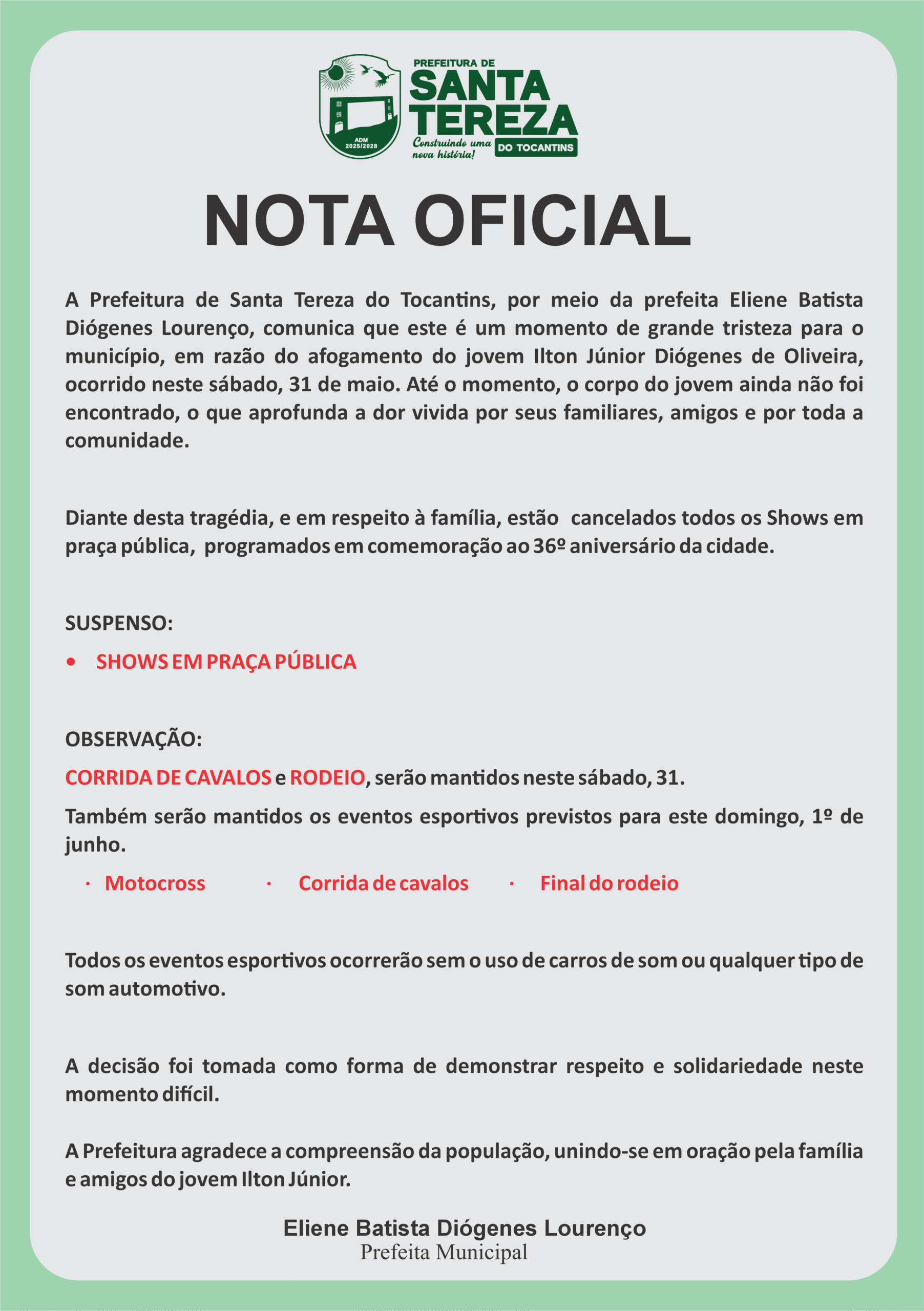 ADM 2025/2028

PREFEITURA DE
SANTA TEREZA
DO TOCANTINS
Construindo uma nova história!

NOTA OFICIAL

A Prefeitura de Santa Tereza do Tocantins, por meio da prefeita Eliene Batista Diógenes Lourenço, comunica que este é um momento de grande tristeza para o município, em razão do afogamento do jovem Ilton Júnior Diógenes de Oliveira, ocorrido neste sábado, 31 de maio. Até o momento, o corpo do jovem ainda não foi encontrado, o que aprofunda a dor vivida por seus familiares, amigos e por toda a comunidade.

Diante desta tragédia, e em respeito à família, estão cancelados todos os Shows em praça pública, programados em comemoração ao 36º aniversário da cidade.

SUSPENSO:

• SHOWS EM PRAÇA PÚBLICA

OBSERVAÇÃO:

CORRIDA DE CAVALOS e RODEIO, serão mantidos neste sábado, 31.

Também serão mantidos os eventos esportivos previstos para este domingo, 1º de junho.

· Motocross · Corrida de cavalos · Final do rodeio

Todos os eventos esportivos ocorrerão sem o uso de carros de som ou qualquer tipo de som automotivo.

A decisão foi tomada como forma de demonstrar respeito e solidariedade neste momento difícil.

A Prefeitura agradece a compreensão da população, unindo-se em oração pela família e amigos do jovem Ilton Júnior.

Eliene Batista Diógenes Lourenço
Prefeita Municipal